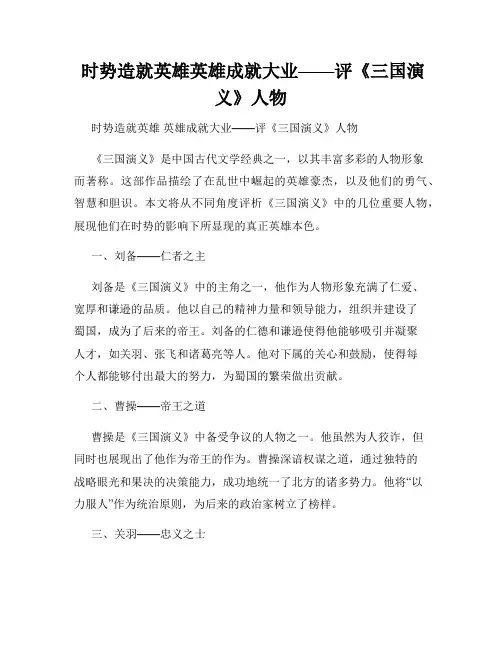 时势造就英雄英雄成就大业——评《三国演义》人物

时势造就英雄 英雄成就大业——评《三国演义》人物

《三国演义》是中国古代文学经典之一，以其丰富多彩的人物形象而著称。这部作品描绘了在乱世中崛起的英雄豪杰，以及他们的勇气、智慧和胆识。本文将从不同角度评析《三国演义》中的几位重要人物，展现他们在时势的影响下所显现的真正英雄本色。

一、刘备——仁者之主

刘备是《三国演义》中的主角之一，他作为人物形象充满了仁爱、宽厚和谦逊的品质。他以自己的精神力量和领导能力，组织并建设了蜀国，成为了后来的帝王。刘备的仁德和谦逊使得他能够吸引并凝聚人才，如关羽、张飞和诸葛亮等人。他对下属的关心和鼓励，使得每个人都能够付出最大的努力，为蜀国的繁荣做出贡献。

二、曹操——帝王之道

曹操是《三国演义》中备受争议的人物之一。他虽然为人狡诈，但同时也展现出了他作为帝王的作为。曹操深谙权谋之道，通过独特的战略眼光和果决的决策能力，成功地统一了北方的诸多势力。他将“以力服人”作为统治原则，为后来的政治家树立了榜样。

三、关羽——忠义之士